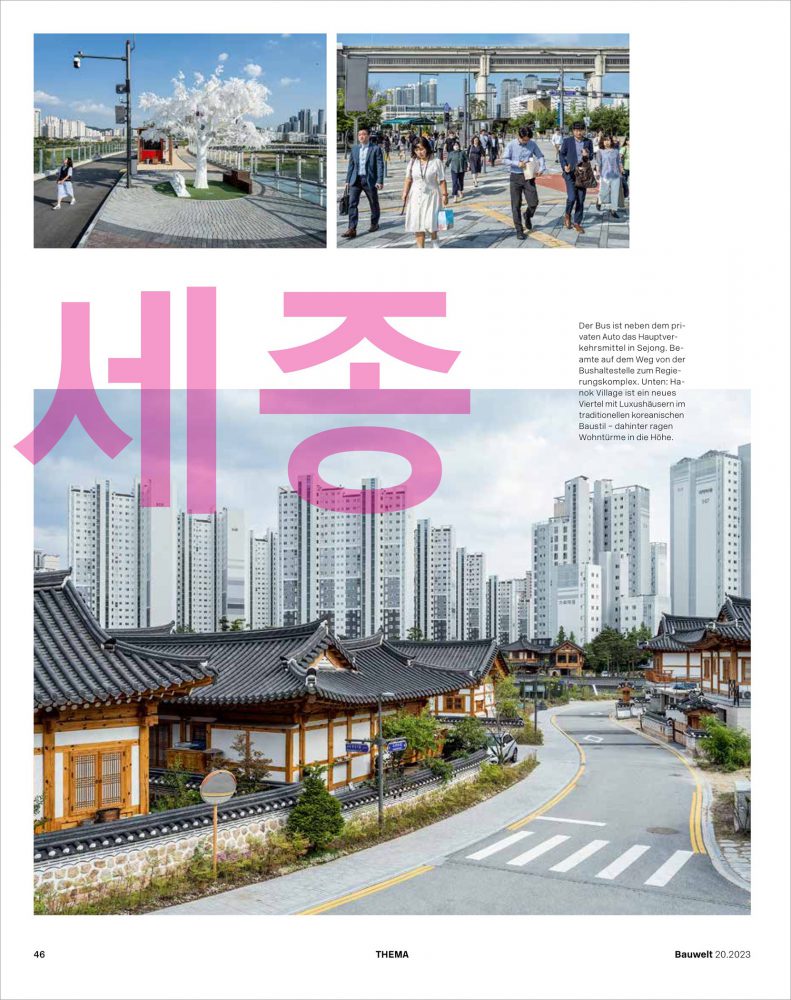 세종

Der Bus ist neben dem privaten Auto das Hauptverkehrsmittel in Sejong. Beamte auf dem Weg von der Bushaltestelle zum Regierungskomplex. Unten: Hanok Village ist ein neues Viertel mit Luxushäusern im traditionellen koreanischen Baustil – dahinter ragen Wohntürme in die Höhe.

46 THEMA Bauwelt 20.2023